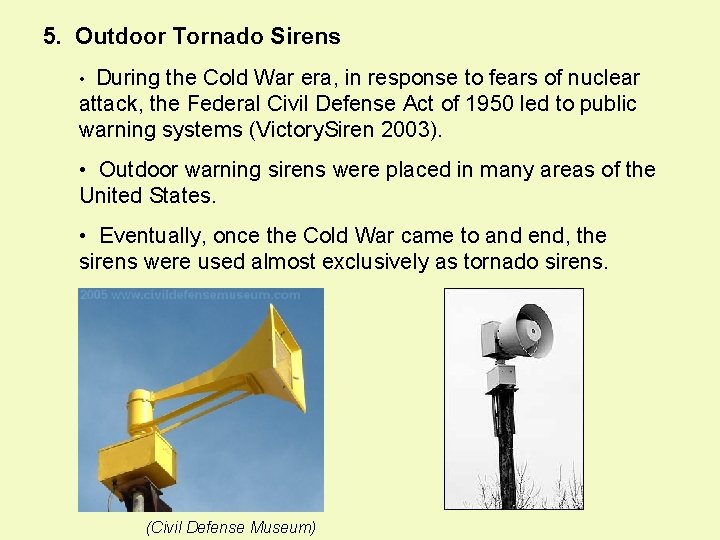 5. Outdoor Tornado Sirens

• During the Cold War era, in response to fears of nuclear attack, the Federal Civil Defense Act of 1950 led to public warning systems (VictorySiren 2003).

• Outdoor warning sirens were placed in many areas of the United States.

• Eventually, once the Cold War came to and end, the sirens were used almost exclusively as tornado sirens.

2005 www.civildefensemuseum.com

(Civil Defense Museum)